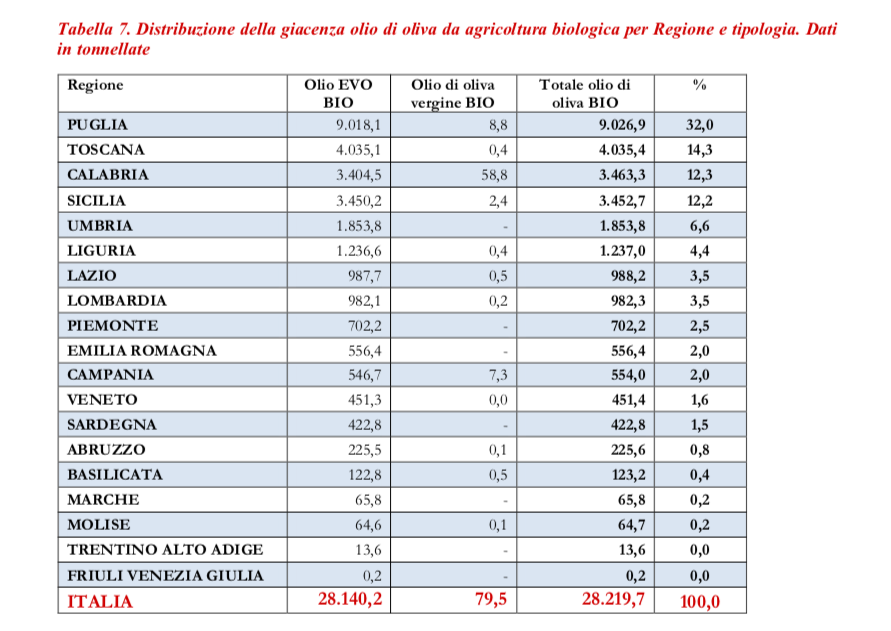 Tabella 7. Distribuzione della giacenza olio di oliva da agricoltura biologica per Regione e tipologia. Dati in tonnellate

| Regione | Olio EVO BIO | Olio di oliva vergine BIO | Totale olio di oliva BIO | % |
|---|---|---|---|---|
| PUGLIA | 9.018,1 | 8,8 | 9.026,9 | 32,0 |
| TOSCANA | 4.035,1 | 0,4 | 4.035,4 | 14,3 |
| CALABRIA | 3.404,5 | 58,8 | 3.463,3 | 12,3 |
| SICILIA | 3.450,2 | 2,4 | 3.452,7 | 12,2 |
| UMBRIA | 1.853,8 | - | 1.853,8 | 6,6 |
| LIGURIA | 1.236,6 | 0,4 | 1.237,0 | 4,4 |
| LAZIO | 987,7 | 0,5 | 988,2 | 3,5 |
| LOMBARDIA | 982,1 | 0,2 | 982,3 | 3,5 |
| PIEMONTE | 702,2 | - | 702,2 | 2,5 |
| EMILIA ROMAGNA | 556,4 | - | 556,4 | 2,0 |
| CAMPANIA | 546,7 | 7,3 | 554,0 | 2,0 |
| VENETO | 451,3 | 0,0 | 451,4 | 1,6 |
| SARDEGNA | 422,8 | - | 422,8 | 1,5 |
| ABRUZZO | 225,5 | 0,1 | 225,6 | 0,8 |
| BASILICATA | 122,8 | 0,5 | 123,2 | 0,4 |
| MARCHE | 65,8 | - | 65,8 | 0,2 |
| MOLISE | 64,6 | 0,1 | 64,7 | 0,2 |
| TRENTINO ALTO ADIGE | 13,6 | - | 13,6 | 0,0 |
| FRIULI VENEZIA GIULIA | 0,2 | - | 0,2 | 0,0 |
| ITALIA | 28.140,2 | 79,5 | 28.219,7 | 100,0 |